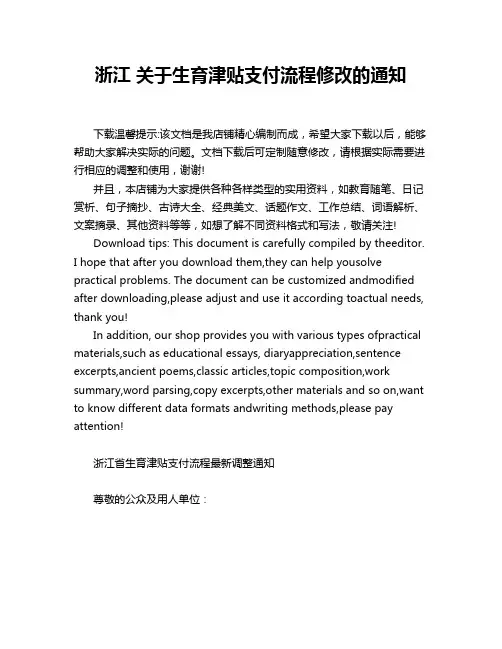 浙江 关于生育津贴支付流程修改的通知

下载温馨提示:该文档是我店铺精心编制而成，希望大家下载以后，能够帮助大家解决实际的问题。文档下载后可定制随意修改，请根据实际需要进行相应的调整和使用，谢谢!

并且，本店铺为大家提供各种各样类型的实用资料，如教育随笔、日记赏析、句子摘抄、古诗大全、经典美文、话题作文、工作总结、词语解析、文案摘录、其他资料等等，如想了解不同资料格式和写法，敬请关注!

Download tips: This document is carefully compiled by theeditor. I hope that after you download them,they can help yousolve practical problems. The document can be customized andmodified after downloading,please adjust and use it according toactual needs, thank you!

In addition, our shop provides you with various types ofpractical materials,such as educational essays, diaryappreciation,sentence excerpts,ancient poems,classic articles,topic composition,work summary,word parsing,copy excerpts,other materials and so on,want to know different data formats andwriting methods,please pay attention!

浙江省生育津贴支付流程最新调整通知

尊敬的公众及用人单位：